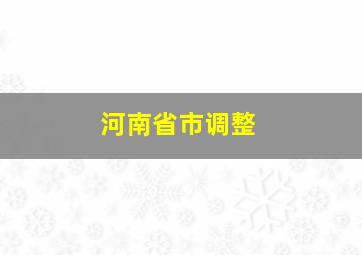 河南省市调整